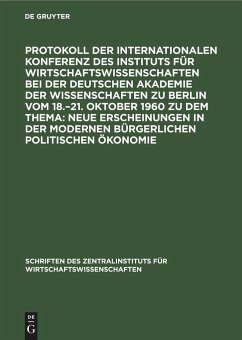 DE GRUYTER

PROTOKOLL DER INTERNATIONALEN KONFERENZ DES INSTITUTS FÜR WIRTSCHAFTSWISSENSCHAFTEN BEI DER DEUTSCHEN AKADEMIE DER WISSENSCHAFTEN ZU BERLIN VOM 18.–21. OKTOBER 1960 ZU DEM THEMA: NEUE ERSCHEINUNGEN IN DER MODERNEN BÜRGERLICHEN POLITISCHEN ÖKONOMIE

SCHRIFTEN DES ZENTRALINSTITUTS FÜR WIRTSCHAFTSWISSENSCHAFTEN

DE G